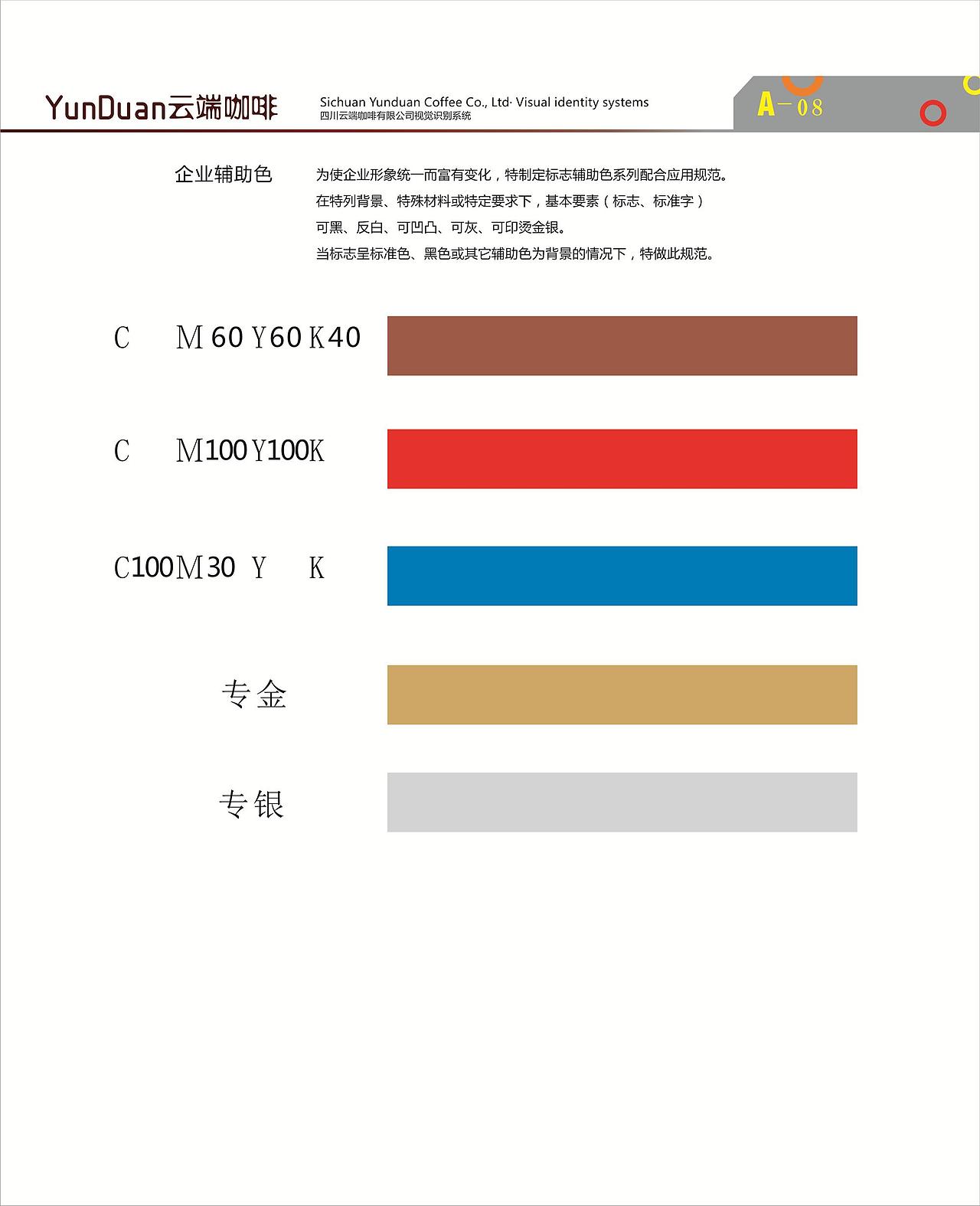 YunDuan云端咖啡

Sichuan Yunduan Coffee Co., Ltd· Visual identity systems
四川云端咖啡有限公司视觉识别系统

A-08

企业辅助色

为使企业形象统一而富有变化，特制定标志辅助色系列配合应用规范。
在特列背景、特殊材料或特定要求下，基本要素（标志、标准字）
可黑、反白、可凹凸、可灰、可印烫金银。
当标志呈标准色、黑色或其它辅助色为背景的情况下，特做此规范。

C M60 Y60 K40

C M100 Y100 K

C100 M30 Y K

专金

专银